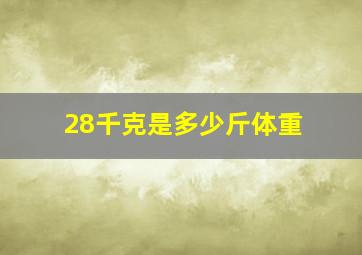 28千克是多少斤体重